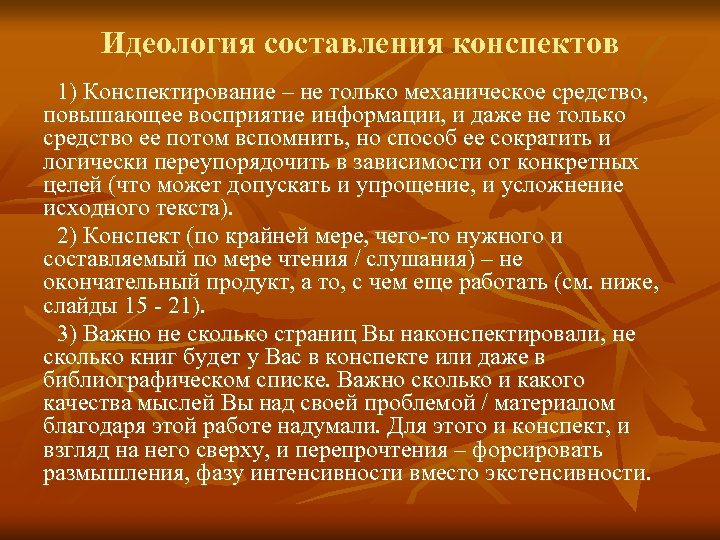 Идеология составления конспектов

1) Конспектирование – не только механическое средство, повышающее восприятие информации, и даже не только средство ее потом вспомнить, но способ ее сократить и логически переупорядочить в зависимости от конкретных целей (что может допускать и упрощение, и усложнение исходного текста).

2) Конспект (по крайней мере, чего-то нужного и составляемый по мере чтения / слушания) – не окончательный продукт, а то, с чем еще работать (см. ниже, слайды 15 - 21).

3) Важно не сколько страниц Вы наконспектировали, не сколько книг будет у Вас в конспекте или даже в библиографическом списке. Важно сколько и какого качества мыслей Вы над своей проблемой / материалом благодаря этой работе надумали. Для этого и конспект, и взгляд на него сверху, и перепрочтения – форсировать размышления, фазу интенсивности вместо экстенсивности.